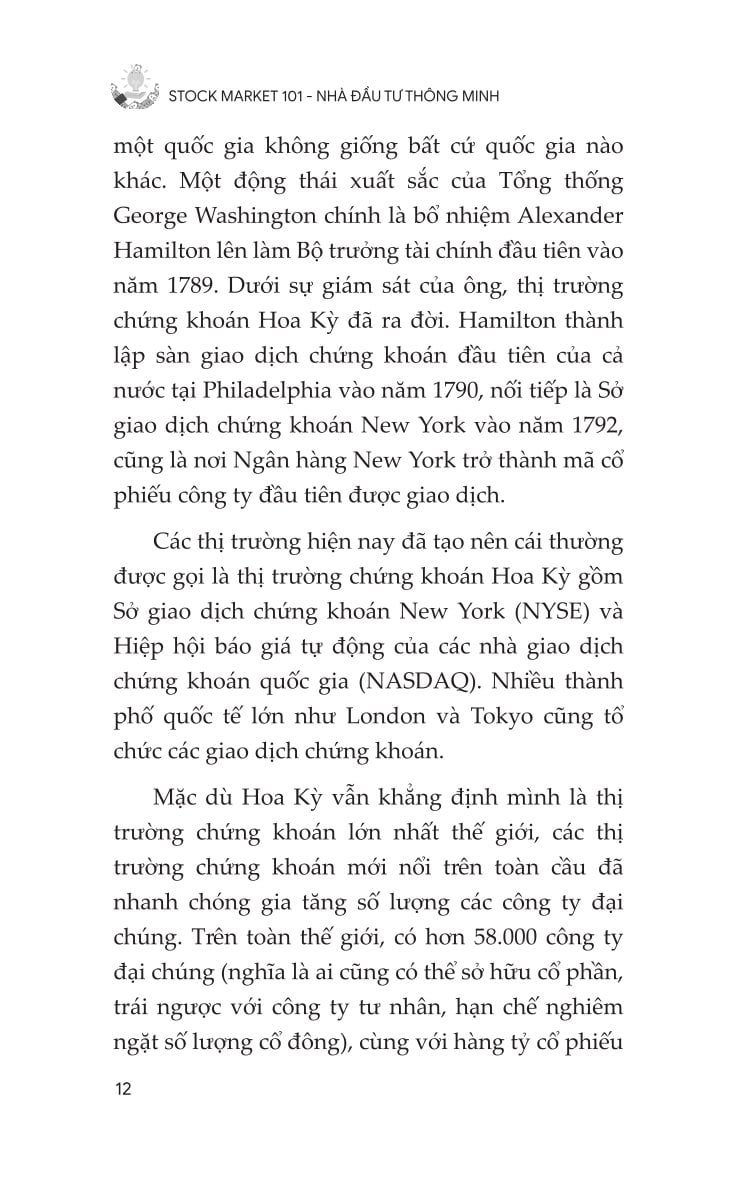 STOCK MARKET 101 - NHÀ ĐẦU TƯ THÔNG MINH

một quốc gia không giống bất cứ quốc gia nào khác. Một động thái xuất sắc của Tổng thống George Washington chính là bổ nhiệm Alexander Hamilton lên làm Bộ trưởng tài chính đầu tiên vào năm 1789. Dưới sự giám sát của ông, thị trường chứng khoán Hoa Kỳ đã ra đời. Hamilton thành lập sàn giao dịch chứng khoán đầu tiên của cả nước tại Philadelphia vào năm 1790, nối tiếp là Sở giao dịch chứng khoán New York vào năm 1792, cũng là nơi Ngân hàng New York trở thành mã cổ phiếu công ty đầu tiên được giao dịch.

Các thị trường hiện nay đã tạo nên cái thường được gọi là thị trường chứng khoán Hoa Kỳ gồm Sở giao dịch chứng khoán New York (NYSE) và Hiệp hội báo giá tự động của các nhà giao dịch chứng khoán quốc gia (NASDAQ). Nhiều thành phố quốc tế lớn như London và Tokyo cũng tổ chức các giao dịch chứng khoán.

Mặc dù Hoa Kỳ vẫn khẳng định mình là thị trường chứng khoán lớn nhất thế giới, các thị trường chứng khoán mới nổi trên toàn cầu đã nhanh chóng gia tăng số lượng các công ty đại chúng. Trên toàn thế giới, có hơn 58.000 công ty đại chúng (nghĩa là ai cũng có thể sở hữu cổ phần, trái ngược với công ty tư nhân, hạn chế nghiêm ngặt số lượng cổ đông), cùng với hàng tỷ cổ phiếu

12